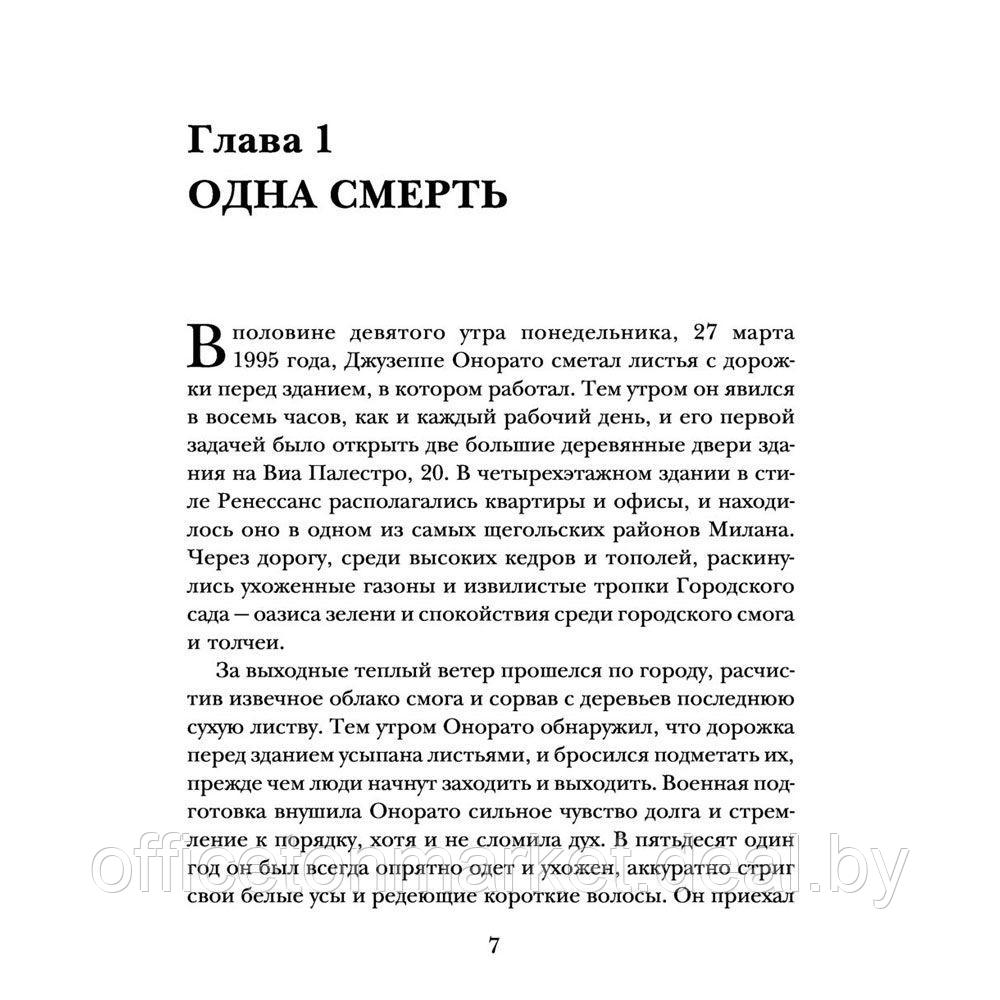 Глава 1
ОДНА СМЕРТЬ

В половине девятого утра понедельника, 27 марта 1995 года, Джузеппе Онорато сметал листья с дорожки перед зданием, в котором работал. Тем утром он явился в восемь часов, как и каждый рабочий день, и его первой задачей было открыть две большие деревянные двери здания на Виа Палестро, 20. В четырехэтажном здании в стиле Ренессанс располагались квартиры и офисы, и находилось оно в одном из самых щегольских районов Милана. Через дорогу, среди высоких кедров и тополей, раскинулись ухоженные газоны и извилистые тропки Городского сада — оазиса зелени и спокойствия среди городского смога и толчеи.

За выходные теплый ветер прошелся по городу, расчистив извечное облако смога и сорвав с деревьев последнюю сухую листву. Тем утром Онорато обнаружил, что дорожка перед зданием усыпана листьями, и бросился подметать их, прежде чем люди начнут заходить и выходить. Военная подготовка внушила Онорато сильное чувство долга и стремление к порядку, хотя и не сломила дух. В пятьдесят один год он был всегда опрятно одет и ухожен, аккуратно стриг свои белые усы и редеющие короткие волосы. Он приехал

7

officetonmarket.deal.by